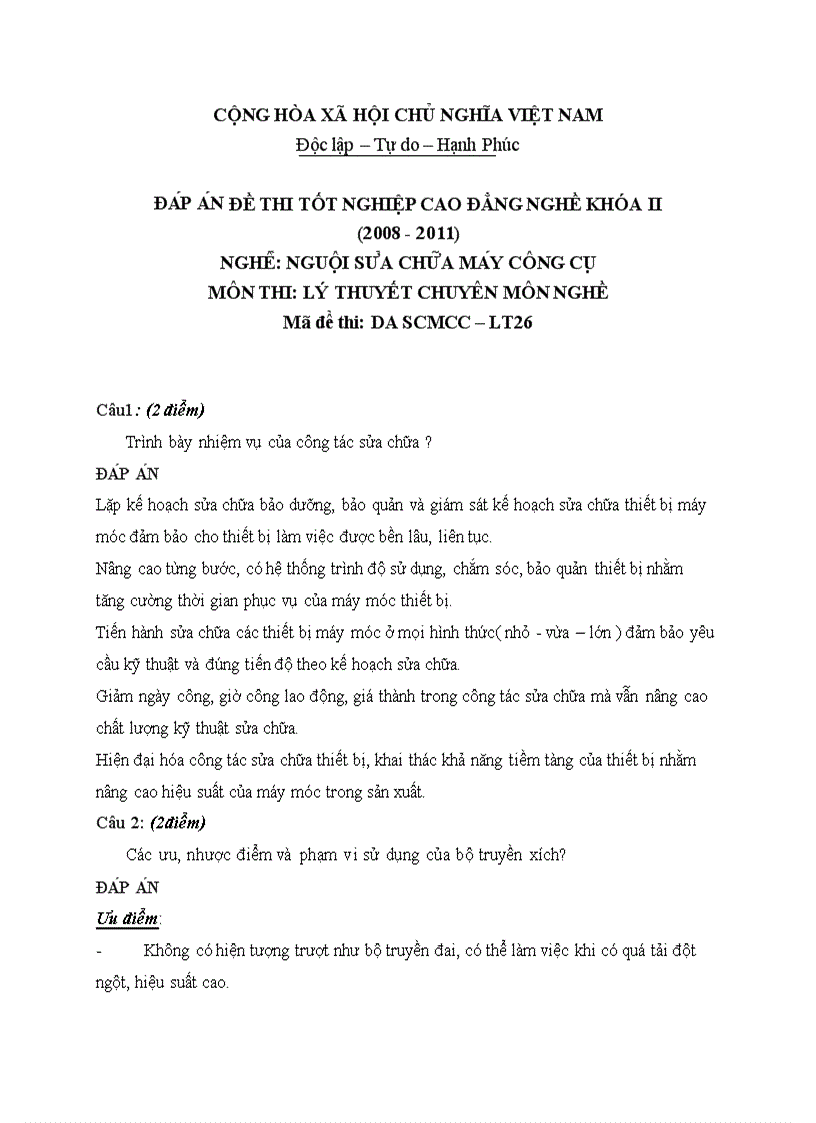 CỘNG HÒA XÃ HỘI CHỦ NGHĨA VIỆT NAM
Độc lập – Tự do – Hạnh Phúc

ĐÁP ÁN ĐỀ THI TỐT NGHIỆP CAO ĐẲNG NGHỀ KHÓA II
(2008 - 2011)
NGHỀ: NGUỘI SỬA CHỮA MÁY CÔNG CỤ
MÔN THI: LÝ THUYẾT CHUYÊN MÔN NGHỀ
Mã đề thi: DA SCMCC – LT26

Câu1: (2 điểm)

Trình bày nhiệm vụ của công tác sửa chữa ?

ĐÁP ÁN

Lặp kế hoạch sửa chữa bảo dưỡng, bảo quản và giám sát kế hoạch sửa chữa thiết bị máy móc đảm bảo cho thiết bị làm việc được bền lâu, liên tục.

Nâng cao từng bước, có hệ thống trình độ sử dụng, chăm sóc, bảo quản thiết bị nhằm tăng cường thời gian phục vụ của máy móc thiết bị.

Tiến hành sửa chữa các thiết bị máy móc ở mọi hình thức( nhỏ - vừa – lớn ) đảm bảo yêu cầu kỹ thuật và đúng tiến độ theo kế hoạch sửa chữa.

Giảm ngày công, giờ công lao động, giá thành trong công tác sửa chữa mà vẫn nâng cao chất lượng kỹ thuật sửa chữa.

Hiện đại hóa công tác sửa chữa thiết bị, khai thác khả năng tiềm tàng của thiết bị nhằm nâng cao hiệu suất của máy móc trong sản xuất.

Câu 2: (2điểm)

Các ưu, nhược điểm và phạm vi sử dụng của bộ truyền xích?

ĐÁP ÁN

Ưu điểm:

- Không có hiện tượng trượt như bộ truyền đai, có thể làm việc khi có quá tải đột ngột, hiệu suất cao.